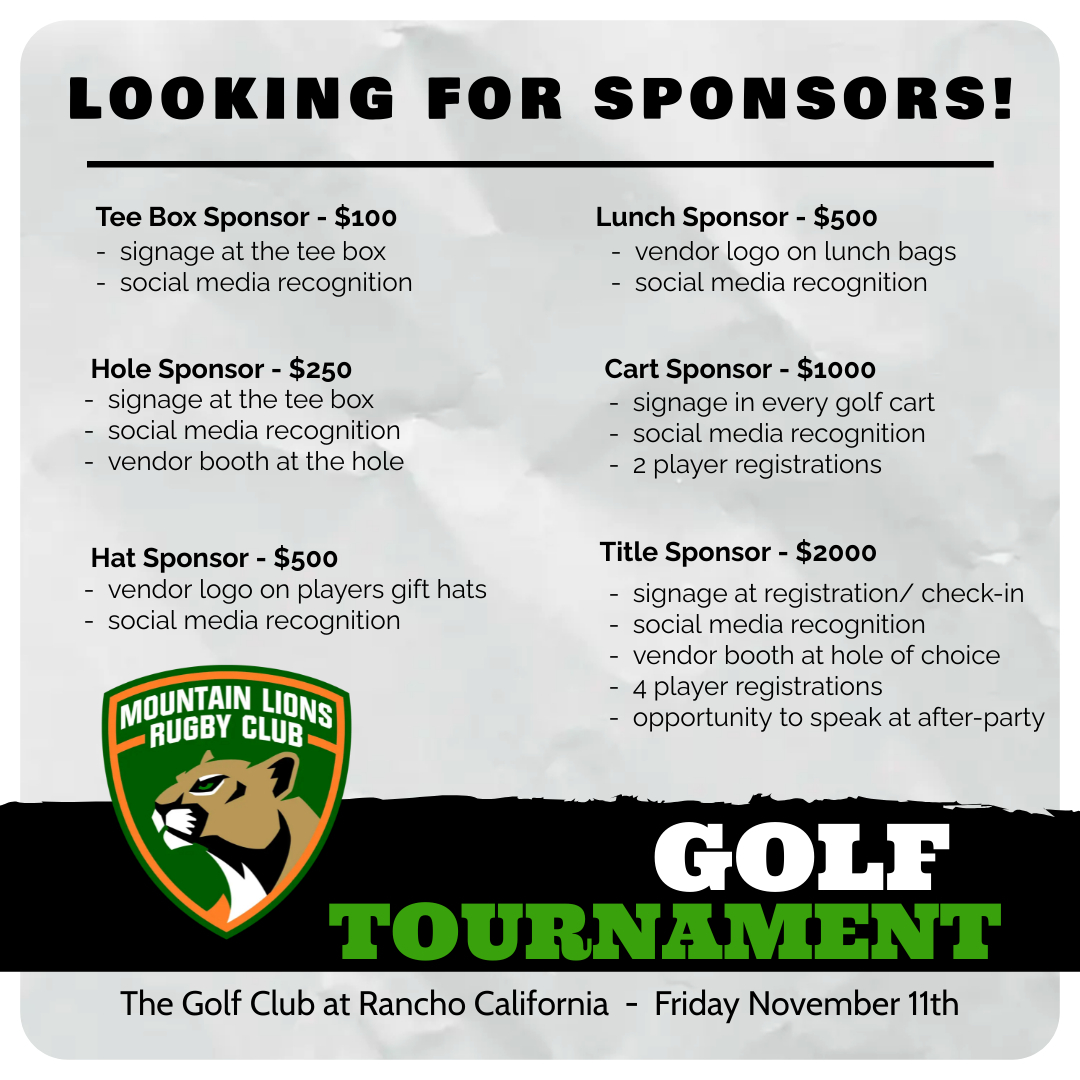 LOOKING FOR SPONSORS!

Tee Box Sponsor - $100
- signage at the tee box
- social media recognition

Hole Sponsor - $250
- signage at the tee box
- social media recognition
- vendor booth at the hole

Hat Sponsor - $500
- vendor logo on players gift hats
- social media recognition

Lunch Sponsor - $500
- vendor logo on lunch bags
- social media recognition

Cart Sponsor - $1000
- signage in every golf cart
- social media recognition
- 2 player registrations

Title Sponsor - $2000
- signage at registration/ check-in
- social media recognition
- vendor booth at hole of choice
- 4 player registrations
- opportunity to speak at after-party

MOUNTAIN LIONS
RUGBY CLUB

GOLF
TOURNAMENT

The Golf Club at Rancho California - Friday November 11th